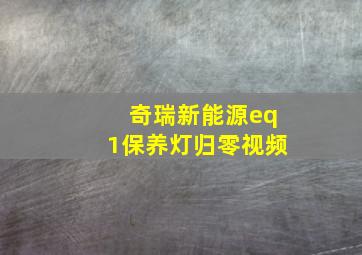 奇瑞新能源eq1保养灯归零视频